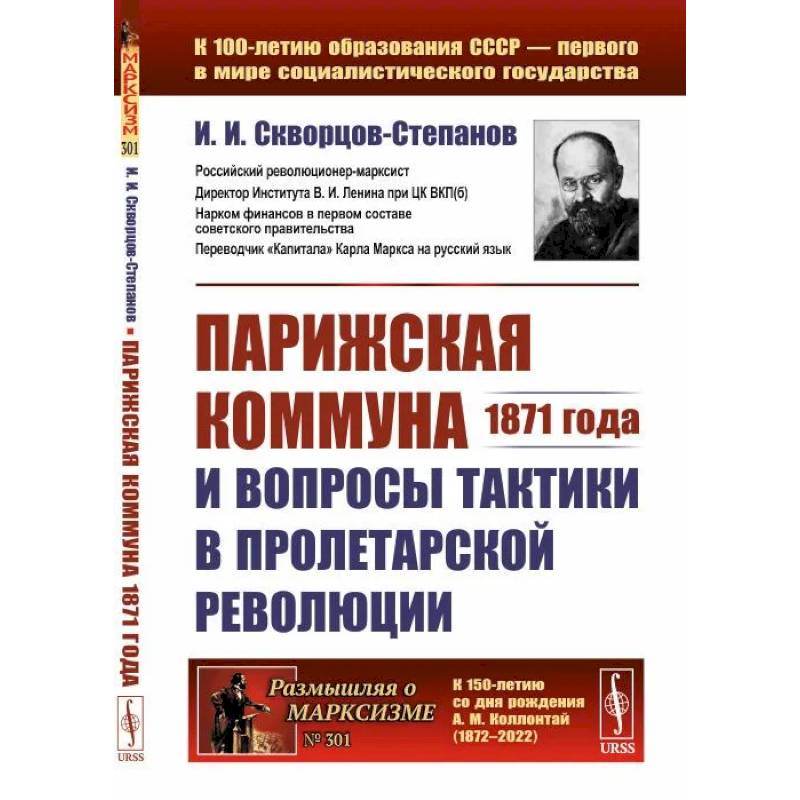 МАРКСИЗМ
301
И. И. Скворцов-Степанов • ПАРИЖСКАЯ КОММУНА 1871 ГОДА
URSS

К 100-летию образования СССР — первого в мире социалистического государства

И. И. Скворцов-Степанов

Российский революционер-марксист
Директор Института В. И. Ленина при ЦК ВКП(б)
Нарком финансов в первом составе советского правительства
Переводчик «Капитала» Карла Маркса на русский язык

ПАРИЖСКАЯ КОММУНА 1871 года И ВОПРОСЫ ТАКТИКИ В ПРОЛЕТАРСКОЙ РЕВОЛЮЦИИ

Размышляя о МАРКСИЗМЕ
№ 301

К 150-летию со дня рождения А. М. Коллонтай (1872–2022)

URSS